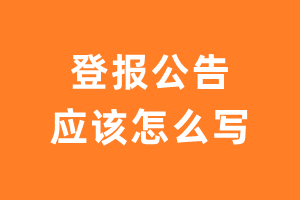 登报公告
应该怎么写